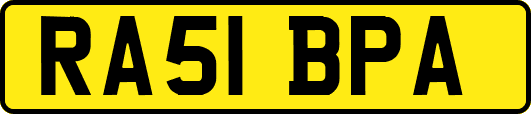 RA51 BPA